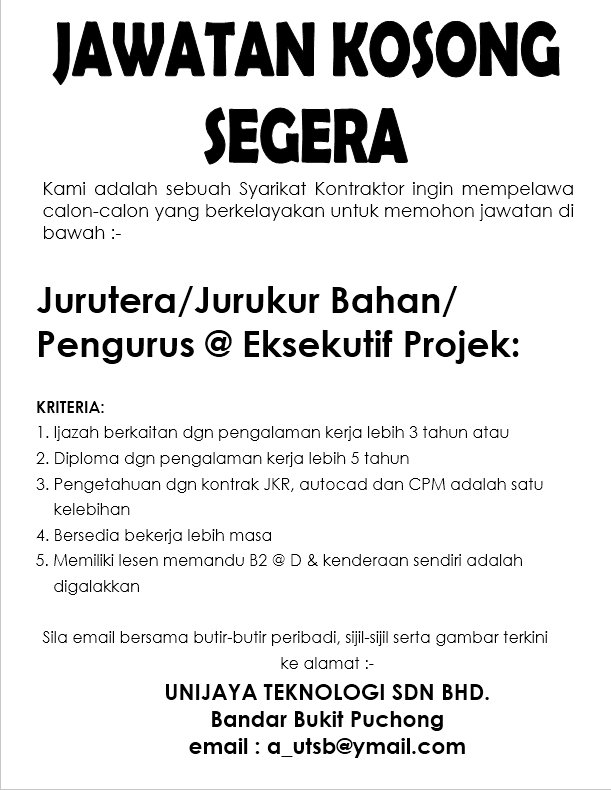 JAWATAN KOSONG SEGERA

Kami adalah sebuah Syarikat Kontraktor ingin mempelawa calon-calon yang berkelayakan untuk memohon jawatan di bawah :-

Jurutera/Jurukur Bahan/ Pengurus @ Eksekutif Projek:

KRITERIA:
1. Ijazah berkaitan dgn pengalaman kerja lebih 3 tahun atau
2. Diploma dgn pengalaman kerja lebih 5 tahun
3. Pengetahuan dgn kontrak JKR, autocad dan CPM adalah satu kelebihan
4. Bersedia bekerja lebih masa
5. Memiliki lesen memandu B2 @ D & kenderaan sendiri adalah digalakkan

Sila email bersama butir-butir peribadi, sijil-sijil serta gambar terkini ke alamat :-

UNIJAYA TEKNOLOGI SDN BHD.
Bandar Bukit Puchong
email : a_utsb@ymail.com